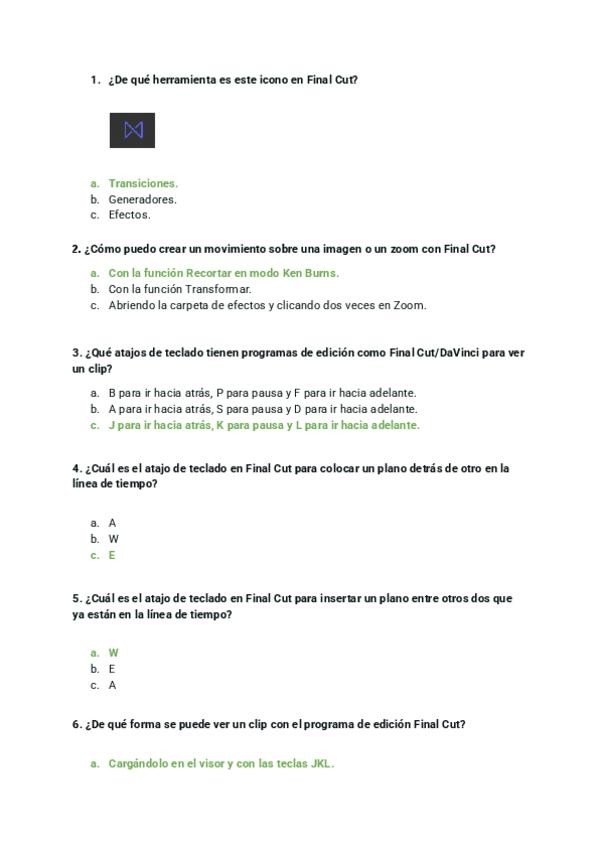 1. ¿De qué herramienta es este icono en Final Cut?

a. Transiciones.
b. Generadores.
c. Efectos.

2. ¿Cómo puedo crear un movimiento sobre una imagen o un zoom con Final Cut?

a. Con la función Recortar en modo Ken Burns.
b. Con la función Transformar.
c. Abriendo la carpeta de efectos y clicando dos veces en Zoom.

3. ¿Qué atajos de teclado tienen programas de edición como Final Cut/DaVinci para ver un clip?

a. B para ir hacia atrás, P para pausa y F para ir hacia adelante.
b. A para ir hacia atrás, S para pausa y D para ir hacia adelante.
c. J para ir hacia atrás, K para pausa y L para ir hacia adelante.

4. ¿Cuál es el atajo de teclado en Final Cut para colocar un plano detrás de otro en la línea de tiempo?

a. A
b. W
c. E

5. ¿Cuál es el atajo de teclado en Final Cut para insertar un plano entre otros dos que ya están en la línea de tiempo?

a. W
b. E
c. A

6. ¿De qué forma se puede ver un clip con el programa de edición Final Cut?

a. Cargándolo en el visor y con las teclas JKL.